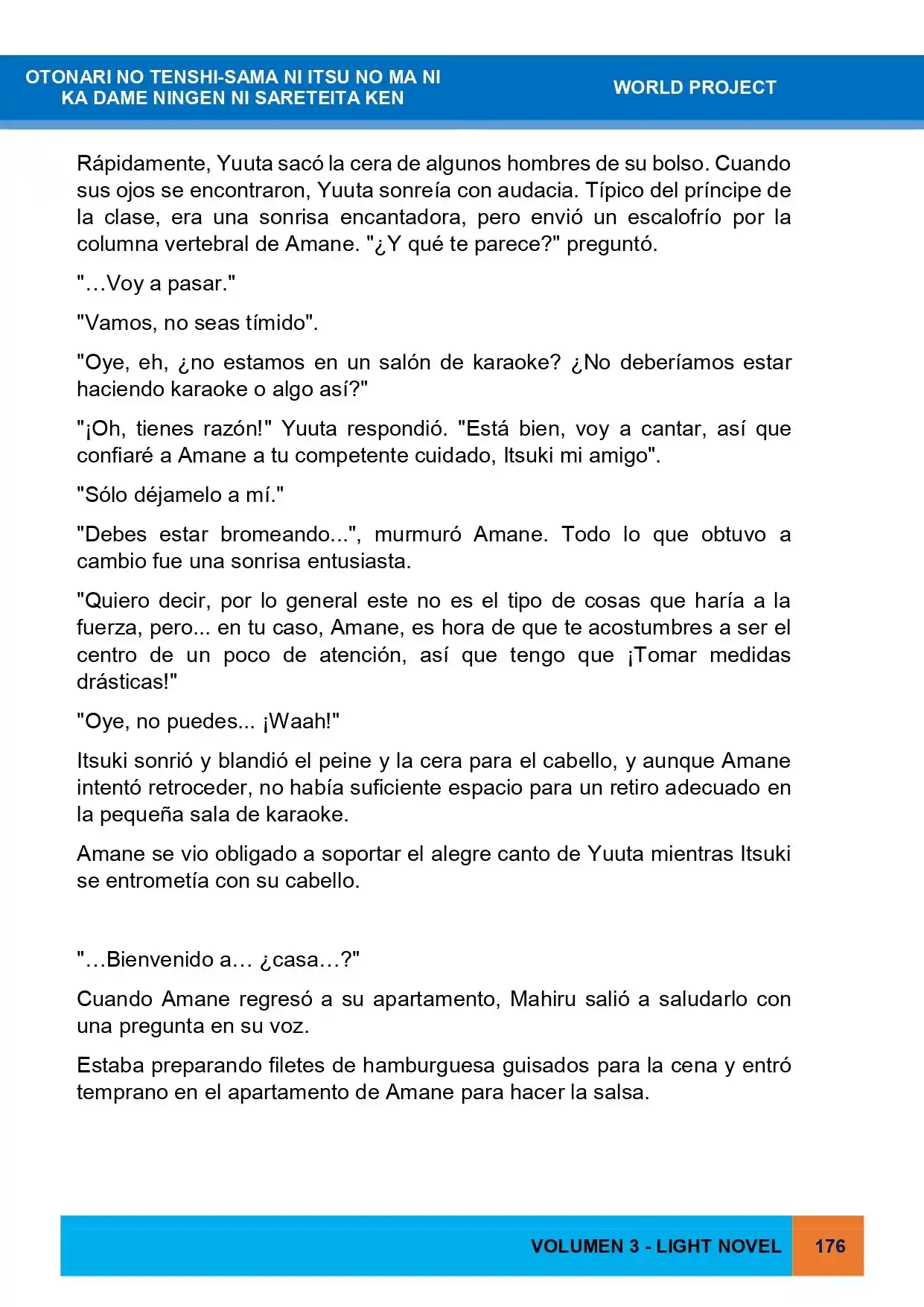 OTONARI NO TENSHI-SAMA NI ITSU NO MA NI
KA DAME NINGEN NI SARETEITA KEN

WORLD PROJECT

Rápidamente, Yuuta sacó la cera de algunos hombres de su bolso. Cuando sus ojos se encontraron, Yuuta sonreía con audacia. Típico del príncipe de la clase, era una sonrisa encantadora, pero envió un escalofrío por la columna vertebral de Amane. "¿Y qué te parece?" preguntó.

"…Voy a pasar."

"Vamos, no seas tímido".

"Oye, eh, ¿no estamos en un salón de karaoke? ¿No deberíamos estar haciendo karaoke o algo así?"

"¡Oh, tienes razón!" Yuuta respondió. "Está bien, voy a cantar, así que confiaré a Amane a tu competente cuidado, Itsuki mi amigo".

"Sólo déjamelo a mí."

"Debes estar bromeando...", murmuró Amane. Todo lo que obtuvo a cambio fue una sonrisa entusiasta.

"Quiero decir, por lo general este no es el tipo de cosas que haría a la fuerza, pero... en tu caso, Amane, es hora de que te acostumbres a ser el centro de un poco de atención, así que tengo que ¡Tomar medidas drásticas!"

"Oye, no puedes... ¡Waah!"

Itsuki sonrió y blandió el peine y la cera para el cabello, y aunque Amane intentó retroceder, no había suficiente espacio para un retiro adecuado en la pequeña sala de karaoke.

Amane se vio obligado a soportar el alegre canto de Yuuta mientras Itsuki se entrometía con su cabello.

"…Bienvenido a… ¿casa…?"

Cuando Amane regresó a su apartamento, Mahiru salió a saludarlo con una pregunta en su voz.

Estaba preparando filetes de hamburguesa guisados para la cena y entró temprano en el apartamento de Amane para hacer la salsa.

VOLUMEN 3 - LIGHT NOVEL 176